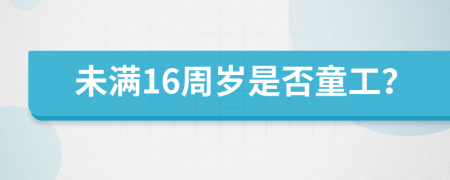 未满16周岁是否童工？